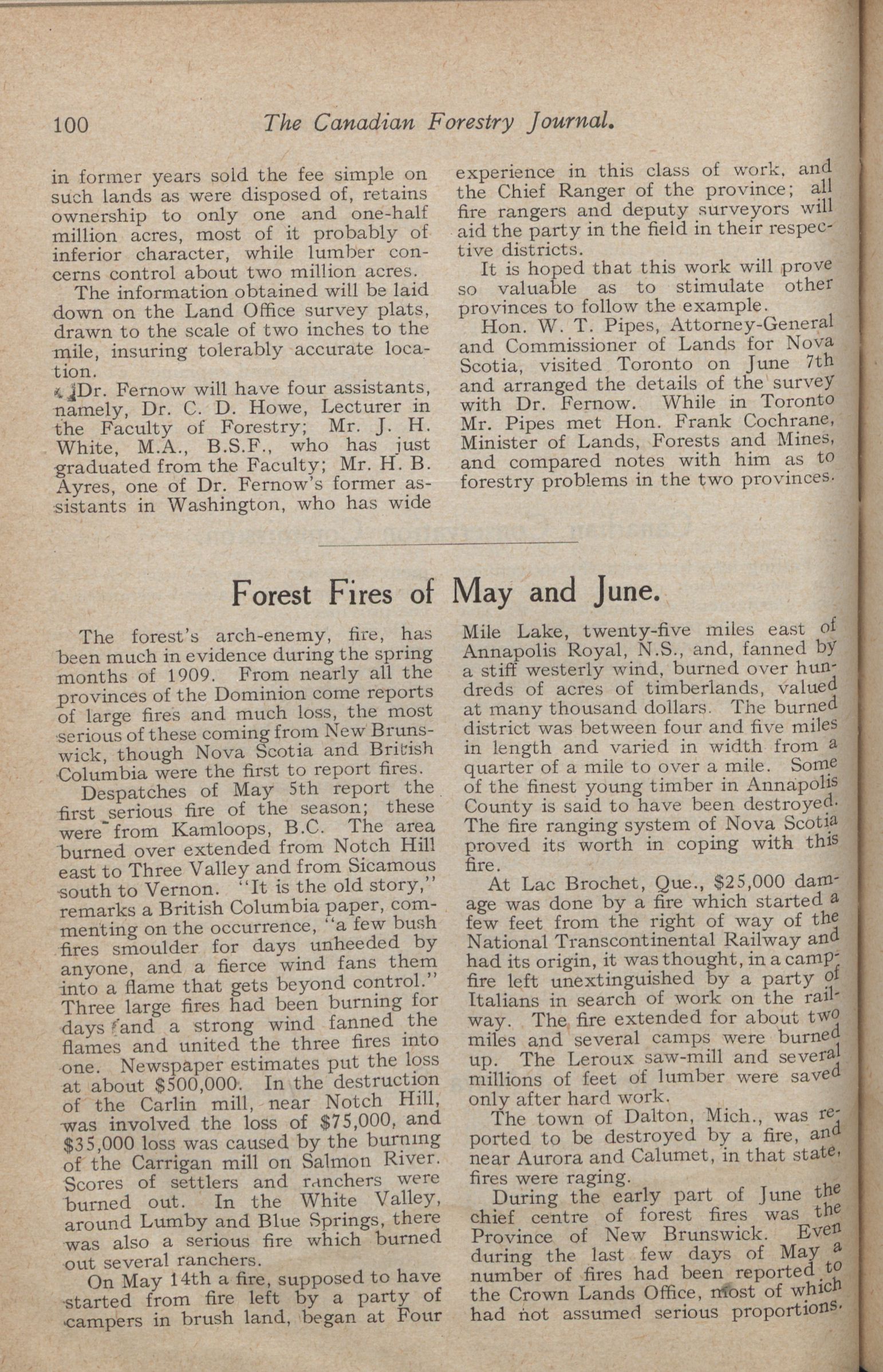 100 The Canadian Forestry Journal.

in former years sold the fee simple on such lands as were disposed of, retains ownership to only one and one-half million acres, most of it probably of inferior character, while lumber concerns control about two million acres.

The information obtained will be laid down on the Land Office survey plats, drawn to the scale of two inches to the mile, insuring tolerably accurate location.

Dr. Fernow will have four assistants, namely, Dr. C. D. Howe, Lecturer in the Faculty of Forestry; Mr. J. H. White, M.A., B.S.F., who has just graduated from the Faculty; Mr. H. B. Ayres, one of Dr. Fernow's former assistants in Washington, who has wide experience in this class of work, and the Chief Ranger of the province; all fire rangers and deputy surveyors will aid the party in the field in their respective districts.

It is hoped that this work will prove so valuable as to stimulate other provinces to follow the example.

Hon. W. T. Pipes, Attorney-General and Commissioner of Lands for Nova Scotia, visited Toronto on June 7th and arranged the details of the survey with Dr. Fernow. While in Toronto Mr. Pipes met Hon. Frank Cochrane, Minister of Lands, Forests and Mines, and compared notes with him as to forestry problems in the two provinces.

Forest Fires of May and June.

The forest's arch-enemy, fire, has been much in evidence during the spring months of 1909. From nearly all the provinces of the Dominion come reports of large fires and much loss, the most serious of these coming from New Brunswick, though Nova Scotia and British Columbia were the first to report fires.

Despatches of May 5th report the first serious fire of the season; these were from Kamloops, B.C. The area burned over extended from Notch Hill east to Three Valley and from Sicamous south to Vernon. "It is the old story," remarks a British Columbia paper, commenting on the occurrence, "a few bush fires smoulder for days unheeded by anyone, and a fierce wind fans them into a flame that gets beyond control." Three large fires had been burning for days and a strong wind fanned the flames and united the three fires into one. Newspaper estimates put the loss at about $500,000. In the destruction of the Carlin mill, near Notch Hill, was involved the loss of $75,000, and $35,000 loss was caused by the burning of the Carrigan mill on Salmon River. Scores of settlers and ranchers were burned out. In the White Valley, around Lumby and Blue Springs, there was also a serious fire which burned out several ranchers.

On May 14th a fire, supposed to have started from fire left by a party of campers in brush land, began at Four Mile Lake, twenty-five miles east of Annapolis Royal, N.S., and, fanned by a stiff westerly wind, burned over hundreds of acres of timberlands, valued at many thousand dollars. The burned district was between four and five miles in length and varied in width from a quarter of a mile to over a mile. Some of the finest young timber in Annapolis County is said to have been destroyed. The fire ranging system of Nova Scotia proved its worth in coping with this fire.

At Lac Brochet, Que., $25,000 damage was done by a fire which started a few feet from the right of way of the National Transcontinental Railway and had its origin, it was thought, in a campfire left unextinguished by a party of Italians in search of work on the railway. The fire extended for about two miles and several camps were burned up. The Leroux saw-mill and several millions of feet of lumber were saved only after hard work.

The town of Dalton, Mich., was reported to be destroyed by a fire, and near Aurora and Calumet, in that state, fires were raging.

During the early part of June the chief centre of forest fires was the Province of New Brunswick. Even during the last few days of May a number of fires had been reported to the Crown Lands Office, most of which had not assumed serious proportions.